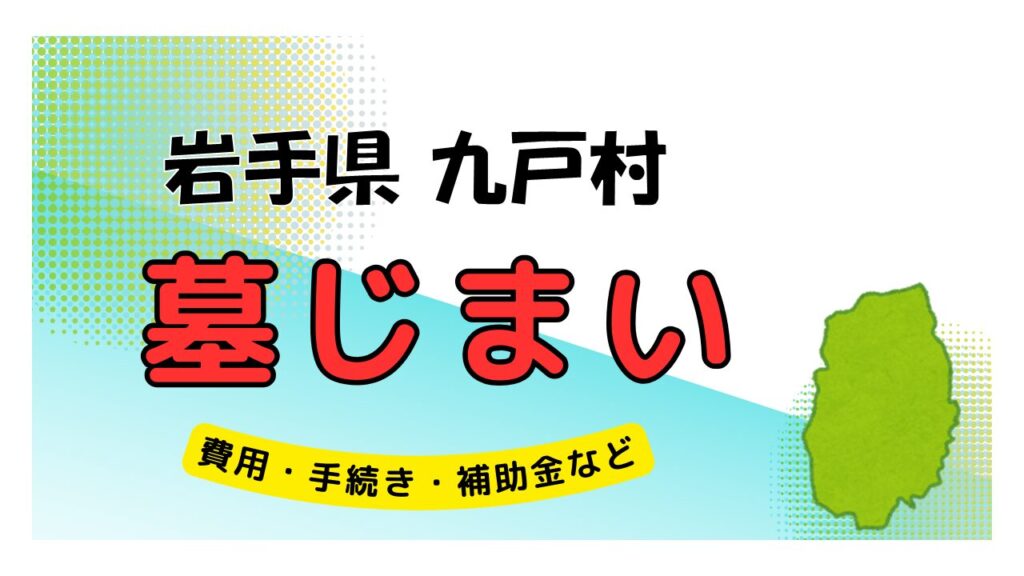 岩手県 九戸村

墓じまい

費用・手続き・補助金など